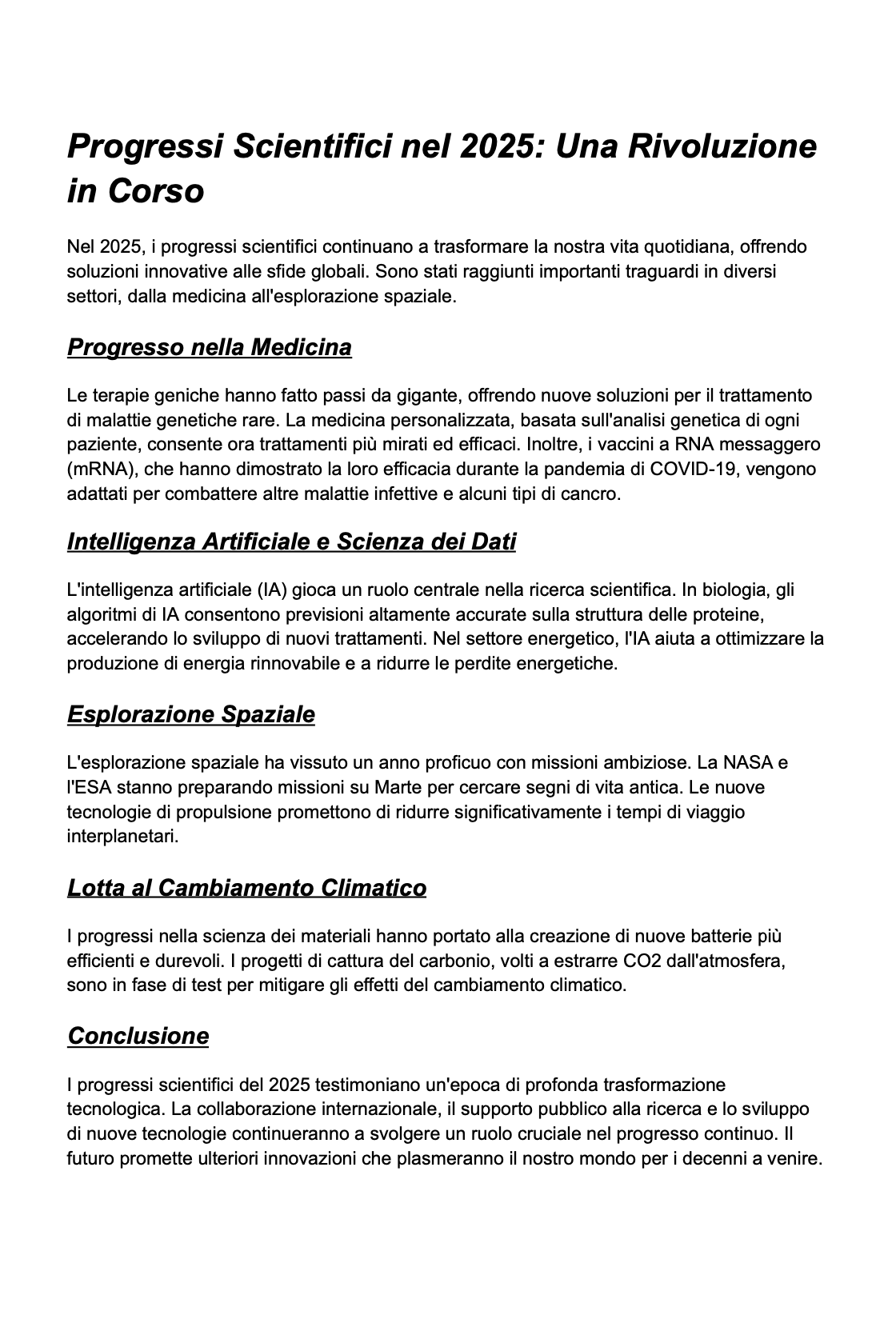 Progressi Scientifici nel 2025: Una Rivoluzione in Corso

Nel 2025, i progressi scientifici continuano a trasformare la nostra vita quotidiana, offrendo soluzioni innovative alle sfide globali. Sono stati raggiunti importanti traguardi in diversi settori, dalla medicina all'esplorazione spaziale.

Progresso nella Medicina

Le terapie geniche hanno fatto passi da gigante, offrendo nuove soluzioni per il trattamento di malattie genetiche rare. La medicina personalizzata, basata sull'analisi genetica di ogni paziente, consente ora trattamenti più mirati ed efficaci. Inoltre, i vaccini a RNA messaggero (mRNA), che hanno dimostrato la loro efficacia durante la pandemia di COVID-19, vengono adattati per combattere altre malattie infettive e alcuni tipi di cancro.

Intelligenza Artificiale e Scienza dei Dati

L'intelligenza artificiale (IA) gioca un ruolo centrale nella ricerca scientifica. In biologia, gli algoritmi di IA consentono previsioni altamente accurate sulla struttura delle proteine, accelerando lo sviluppo di nuovi trattamenti. Nel settore energetico, l'IA aiuta a ottimizzare la produzione di energia rinnovabile e a ridurre le perdite energetiche.

Esplorazione Spaziale

L'esplorazione spaziale ha vissuto un anno proficuo con missioni ambiziose. La NASA e l'ESA stanno preparando missioni su Marte per cercare segni di vita antica. Le nuove tecnologie di propulsione promettono di ridurre significativamente i tempi di viaggio interplanetari.

Lotta al Cambiamento Climatico

I progressi nella scienza dei materiali hanno portato alla creazione di nuove batterie più efficienti e durevoli. I progetti di cattura del carbonio, volti a estrarre CO2 dall'atmosfera, sono in fase di test per mitigare gli effetti del cambiamento climatico.

Conclusione

I progressi scientifici del 2025 testimoniano un'epoca di profonda trasformazione tecnologica. La collaborazione internazionale, il supporto pubblico alla ricerca e lo sviluppo di nuove tecnologie continueranno a svolgere un ruolo cruciale nel progresso continuo. Il futuro promette ulteriori innovazioni che plasmeranno il nostro mondo per i decenni a venire.